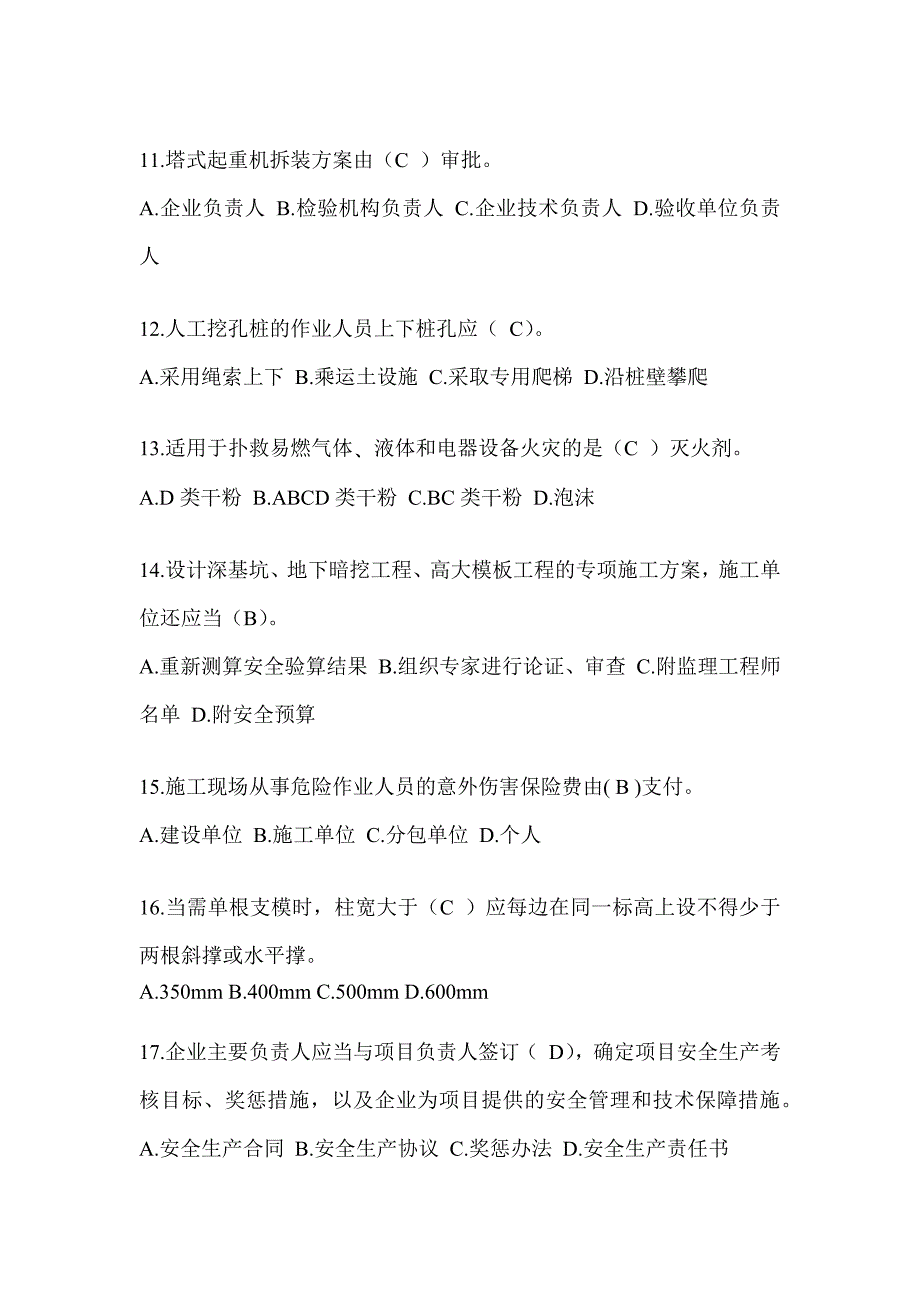 11.塔式起重机拆装方案由（C ）审批。

A.企业负责人 B.检验机构负责人 C.企业技术负责人 D.验收单位负责人

12.人工挖孔桩的作业人员上下桩孔应（ C)。

A.采用绳索上下 B.乘运土设施 C.采取专用爬梯 D.沿桩壁攀爬

13.适用于扑救易燃气体、液体和电器设备火灾的是（C ）灭火剂。

A.D 类干粉 B.ABCD 类干粉 C.BC 类干粉 D.泡沫

14.设计深基坑、地下暗挖工程、高大模板工程的专项施工方案，施工单位还应当（B)。

A.重新测算安全验算结果 B.组织专家进行论证、审查 C.附监理工程师名单 D.附安全预算

15.施工现场从事危险作业人员的意外伤害保险费由( B )支付。

A.建设单位 B.施工单位 C.分包单位 D.个人

16.当需单根支模时，柱宽大于（C ）应每边在同一标高上设不得少于两根斜撑或水平撑。

A.350mm B.400mm C.500mm D.600mm

17.企业主要负责人应当与项目负责人签订（ D)，确定项目安全生产考核目标、奖惩措施，以及企业为项目提供的安全管理和技术保障措施。

A.安全生产合同 B.安全生产协议 C.奖惩办法 D.安全生产责任书